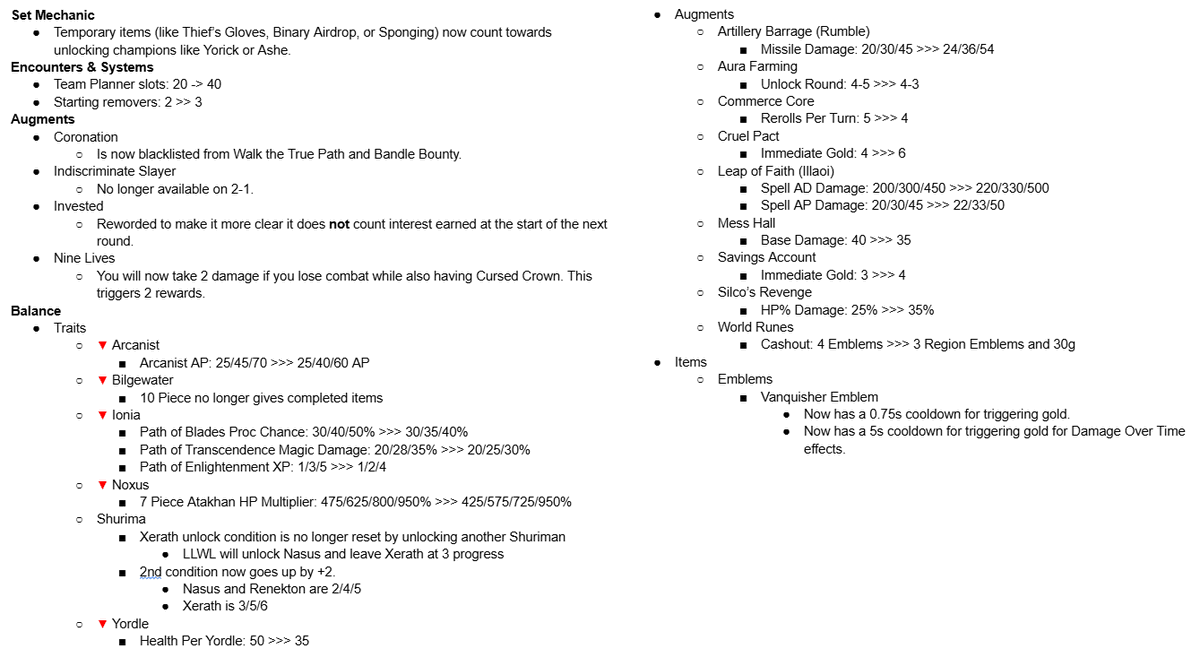 **Set Mechanic**

- Temporary items (like Thief's Gloves, Binary Airdrop, or Sponging) now count towards unlocking champions like Yorick or Ashe.

**Encounters & Systems**

- Team Planner slots: 20 -> 40
- Starting removers: 2 >> 3

**Augments**

- Coronation
  - Is now blacklisted from Walk the True Path and Bandle Bounty.
- Indiscriminate Slayer
  - No longer available on 2-1.
- Invested
  - Reworded to make it more clear it does **not** count interest earned at the start of the next round.
- Nine Lives
  - You will now take 2 damage if you lose combat while also having Cursed Crown. This triggers 2 rewards.

**Balance**

- Traits
  - ▼ Arcanist
    - Arcanist AP: 25/45/70 >>> 25/40/60 AP
  - ▼ Bilgewater
    - 10 Piece no longer gives completed items
  - ▼ Ionia
    - Path of Blades Proc Chance: 30/40/50% >>> 30/35/40%
    - Path of Transcendence Magic Damage: 20/28/35% >>> 20/25/30%
    - Path of Enlightenment XP: 1/3/5 >>> 1/2/4
  - ▼ Noxus
    - 7 Piece Atakhan HP Multiplier: 475/625/800/950% >>> 425/575/725/950%
  - Shurima
    - Xerath unlock condition is no longer reset by unlocking another Shuriman
      - LLWL will unlock Nasus and leave Xerath at 3 progress
    - 2nd condition now goes up by +2.
      - Nasus and Renekton are 2/4/5
      - Xerath is 3/5/6
  - ▼ Yordle
    - Health Per Yordle: 50 >>> 35

- Augments
  - Artillery Barrage (Rumble)
    - Missile Damage: 20/30/45 >>> 24/36/54
  - Aura Farming
    - Unlock Round: 4-5 >>> 4-3
  - Commerce Core
    - Rerolls Per Turn: 5 >>> 4
  - Cruel Pact
    - Immediate Gold: 4 >>> 6
  - Leap of Faith (Illaoi)
    - Spell AD Damage: 200/300/450 >>> 220/330/500
    - Spell AP Damage: 20/30/45 >>> 22/33/50
  - Mess Hall
    - Base Damage: 40 >>> 35
  - Savings Account
    - Immediate Gold: 3 >>> 4
  - Silco's Revenge
    - HP% Damage: 25% >>> 35%
  - World Runes
    - Cashout: 4 Emblems >>> 3 Region Emblems and 30g
- Items
  - Emblems
    - Vanquisher Emblem
      - Now has a 0.75s cooldown for triggering gold.
      - Now has a 5s cooldown for triggering gold for Damage Over Time effects.